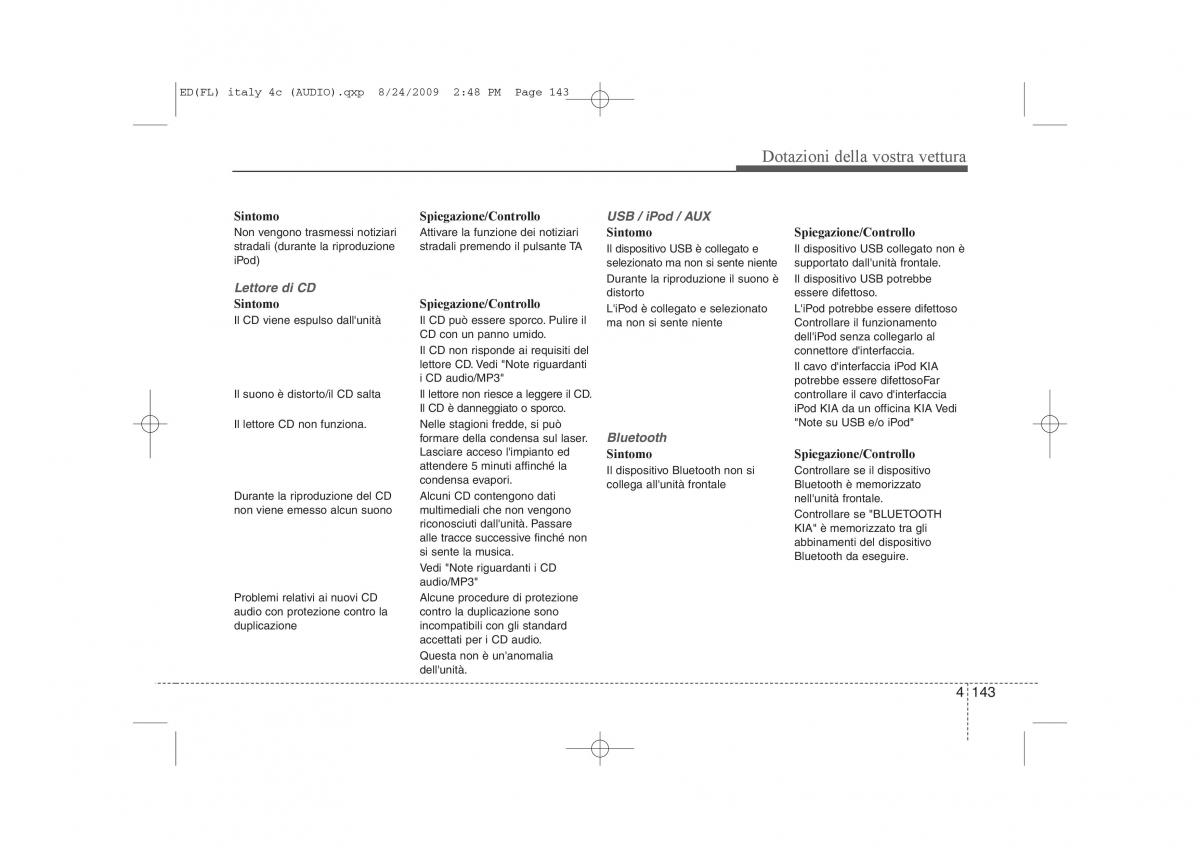 ED(FL) italy 4c (AUDIO).qxp 8/24/2009 2:48 PM Page 143

Dotazioni della vostra vettura

| Sintomo | Spiegazione/Controllo |
|---|---|
| Non vengono trasmessi notiziari stradali (durante la riproduzione iPod) | Attivare la funzione dei notiziari stradali premendo il pulsante TA |

Lettore di CD

| Sintomo | Spiegazione/Controllo |
|---|---|
| Il CD viene espulso dall'unità | Il CD può essere sporco. Pulire il CD con un panno umido. Il CD non risponde ai requisiti del lettore CD. Vedi "Note riguardanti i CD audio/MP3" |
| Il suono è distorto/il CD salta | Il lettore non riesce a leggere il CD. Il CD è danneggiato o sporco. |
| Il lettore CD non funziona. | Nelle stagioni fredde, si può formare della condensa sul laser. Lasciare acceso l'impianto ed attendere 5 minuti affinché la condensa evapori. |
| Durante la riproduzione del CD non viene emesso alcun suono | Alcuni CD contengono dati multimediali che non vengono riconosciuti dall'unità. Passare alle tracce successive finché non si sente la musica. Vedi "Note riguardanti i CD audio/MP3" |
| Problemi relativi ai nuovi CD audio con protezione contro la duplicazione | Alcune procedure di protezione contro la duplicazione sono incompatibili con gli standard accettati per i CD audio. Questa non è un'anomalia dell'unità. |

USB / iPod / AUX

| Sintomo | Spiegazione/Controllo |
|---|---|
| Il dispositivo USB è collegato e selezionato ma non si sente niente | Il dispositivo USB collegato non è supportato dall'unità frontale. |
| Durante la riproduzione il suono è distorto | Il dispositivo USB potrebbe essere difettoso. |
| L'iPod è collegato e selezionato ma non si sente niente | L'iPod potrebbe essere difettoso Controllare il funzionamento dell'iPod senza collegarlo al connettore d'interfaccia. Il cavo d'interfaccia iPod KIA potrebbe essere difettosoFar controllare il cavo d'interfaccia iPod KIA da un officina KIA Vedi "Note su USB e/o iPod" |

Bluetooth

| Sintomo | Spiegazione/Controllo |
|---|---|
| Il dispositivo Bluetooth non si collega all'unità frontale | Controllare se il dispositivo Bluetooth è memorizzato nell'unità frontale. Controllare se "BLUETOOTH KIA" è memorizzato tra gli abbinamenti del dispositivo Bluetooth da eseguire. |

4 143